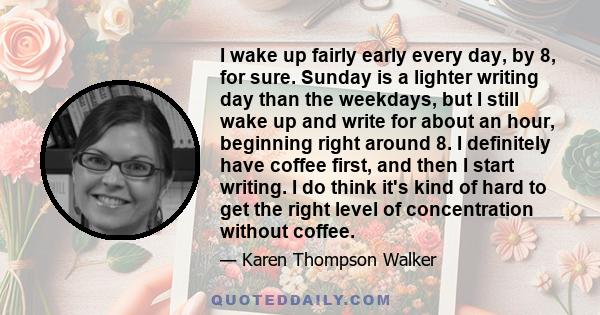 I wake up fairly early every day, by 8, for sure. Sunday is a lighter writing day than the weekdays, but I still wake up and write for about an hour, beginning right around 8. I definitely have coffee first, and then I start writing. I do think it's kind of hard to get the right level of concentration without coffee.

— Karen Thompson Walker

QUOTEDDAILY.COM